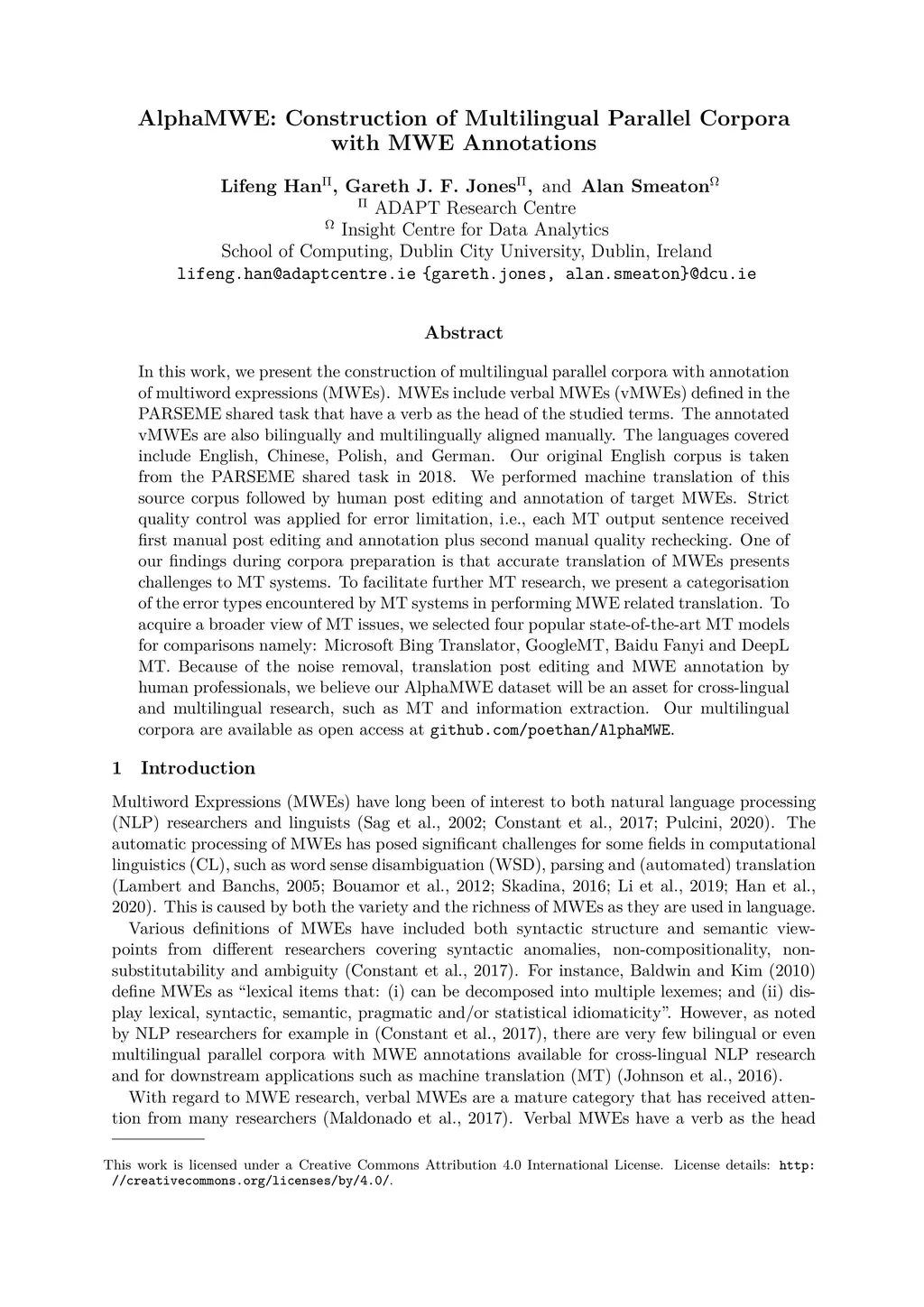 AlphaMWE: Construction of Multilingual Parallel Corpora with MWE Annotations

Lifeng Han$^{\Pi}$, Gareth J. F. Jones$^{\Pi}$, and Alan Smeaton$^{\Omega}$
$^{\Pi}$ ADAPT Research Centre
$^{\Omega}$ Insight Centre for Data Analytics
School of Computing, Dublin City University, Dublin, Ireland
lifeng.han@adaptcentre.ie {gareth.jones, alan.smeaton}@dcu.ie

Abstract

In this work, we present the construction of multilingual parallel corpora with annotation of multiword expressions (MWEs). MWEs include verbal MWEs (vMWEs) defined in the PARSEME shared task that have a verb as the head of the studied terms. The annotated vMWEs are also bilingually and multilingually aligned manually. The languages covered include English, Chinese, Polish, and German. Our original English corpus is taken from the PARSEME shared task in 2018. We performed machine translation of this source corpus followed by human post editing and annotation of target MWEs. Strict quality control was applied for error limitation, i.e., each MT output sentence received first manual post editing and annotation plus second manual quality rechecking. One of our findings during corpora preparation is that accurate translation of MWEs presents challenges to MT systems. To facilitate further MT research, we present a categorisation of the error types encountered by MT systems in performing MWE related translation. To acquire a broader view of MT issues, we selected four popular state-of-the-art MT models for comparisons namely: Microsoft Bing Translator, GoogleMT, Baidu Fanyi and DeepL MT. Because of the noise removal, translation post editing and MWE annotation by human professionals, we believe our AlphaMWE dataset will be an asset for cross-lingual and multilingual research, such as MT and information extraction. Our multilingual corpora are available as open access at github.com/poethan/AlphaMWE.

1 Introduction

Multiword Expressions (MWEs) have long been of interest to both natural language processing (NLP) researchers and linguists (Sag et al., 2002; Constant et al., 2017; Pulcini, 2020). The automatic processing of MWEs has posed significant challenges for some fields in computational linguistics (CL), such as word sense disambiguation (WSD), parsing and (automated) translation (Lambert and Banchs, 2005; Bouamor et al., 2012; Skadina, 2016; Li et al., 2019; Han et al., 2020). This is caused by both the variety and the richness of MWEs as they are used in language.

Various definitions of MWEs have included both syntactic structure and semantic viewpoints from different researchers covering syntactic anomalies, non-compositionality, non-substitutability and ambiguity (Constant et al., 2017). For instance, Baldwin and Kim (2010) define MWEs as “lexical items that: (i) can be decomposed into multiple lexemes; and (ii) display lexical, syntactic, semantic, pragmatic and/or statistical idiomaticity”. However, as noted by NLP researchers for example in (Constant et al., 2017), there are very few bilingual or even multilingual parallel corpora with MWE annotations available for cross-lingual NLP research and for downstream applications such as machine translation (MT) (Johnson et al., 2016).

With regard to MWE research, verbal MWEs are a mature category that has received attention from many researchers (Maldonado et al., 2017). Verbal MWEs have a verb as the head

This work is licensed under a Creative Commons Attribution 4.0 International License. License details: http://creativecommons.org/licenses/by/4.0/.